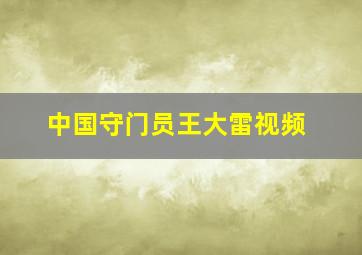 中国守门员王大雷视频